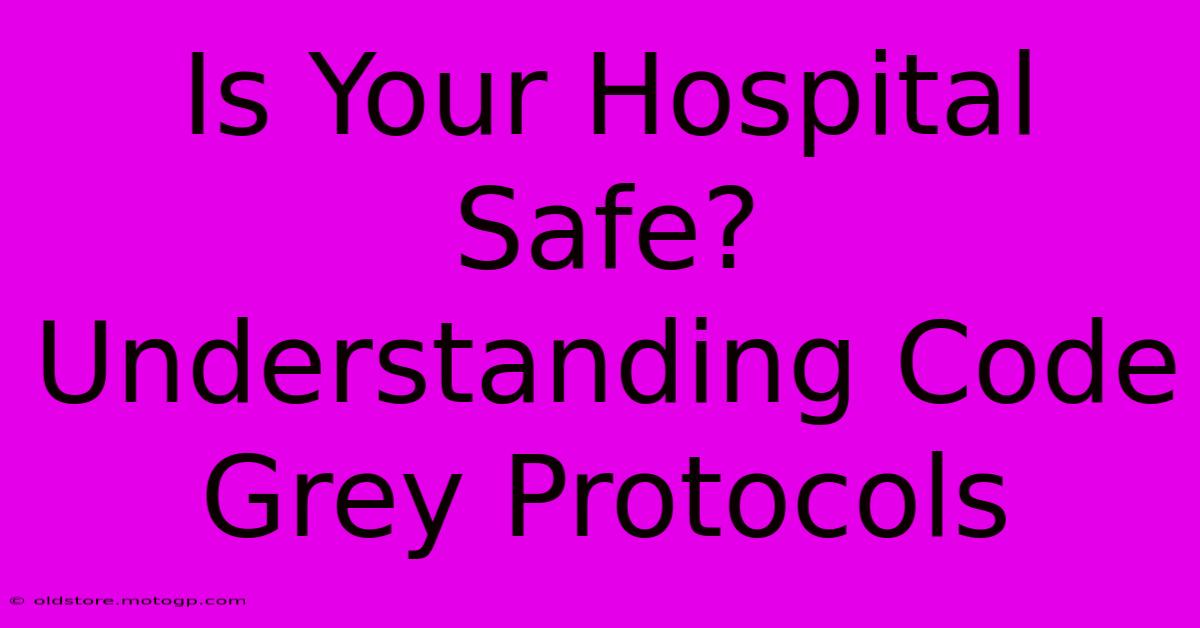 Is Your Hospital Safe? Understanding Code Grey Protocols

© oldstore.motogp.com